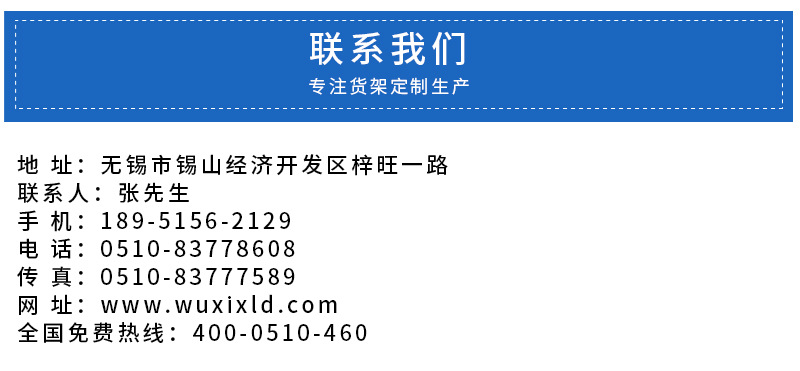 联系我们
专注货架定制生产

地 址：无锡市锡山经济开发区梓旺一路
联系人：张先生
手 机：189-5156-2129
电 话：0510-83778608
传 真：0510-83777589
网 址：www.wuxixld.com
全国免费热线：400-0510-460